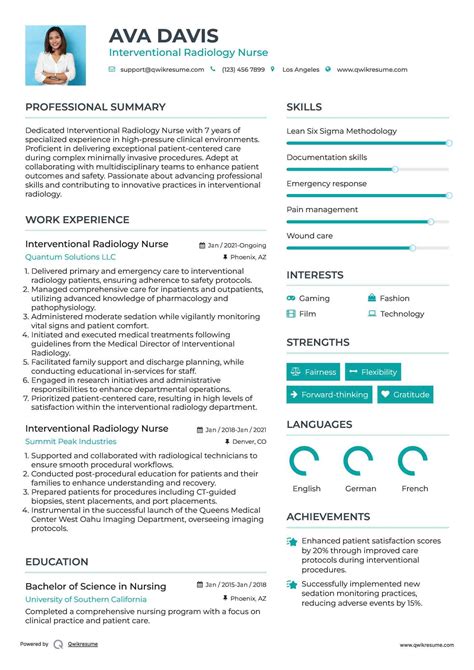 AVA DAVIS
Interventional Radiology Nurse
support@qwikresume.com (123) 456 7899 Los Angeles www.qwikresume.com

PROFESSIONAL SUMMARY

Dedicated Interventional Radiology Nurse with 7 years of specialized experience in high-pressure clinical environments. Proficient in delivering exceptional patient-centered care during complex minimally invasive procedures. Adept at collaborating with multidisciplinary teams to enhance patient outcomes and safety. Passionate about advancing professional skills and contributing to innovative practices in interventional radiology.

WORK EXPERIENCE

Interventional Radiology Nurse
Jan / 2021-Ongoing
Quantum Solutions LLC
Phoenix, AZ

1. Delivered primary and emergency care to interventional radiology patients, ensuring adherence to safety protocols.
2. Managed comprehensive care for inpatients and outpatients, utilizing advanced knowledge of pharmacology and pathophysiology.
3. Administered moderate sedation while vigilantly monitoring vital signs and patient comfort.
4. Initiated and executed medical treatments following guidelines from the Medical Director of Interventional Radiology.
5. Facilitated family support and discharge planning, while conducting educational in-services for staff.
6. Engaged in research initiatives and administrative responsibilities to enhance departmental operations.
7. Prioritized patient-centered care, resulting in high levels of satisfaction within the interventional radiology department.

Interventional Radiology Nurse
Jan / 2018-Jan / 2021
Summit Peak Industries
Denver, CO

1. Supported and collaborated with radiological technicians to ensure smooth procedural workflows.
2. Conducted post-procedural education for patients and their families to enhance understanding and recovery.
3. Prepared patients for procedures including CT-guided biopsies, stent placements, and port placements.
4. Instrumental in the successful launch of the Queens Medical Center West Oahu Imaging Department, overseeing imaging protocols.

EDUCATION

Bachelor of Science in Nursing
Jan / 2015-Jan / 2018
University of Southern California
Phoenix, AZ

Completed a comprehensive nursing program with a focus on clinical practice and patient care.

SKILLS

Lean Six Sigma Methodology
Documentation skills
Emergency response
Pain management
Wound care

INTERESTS

Gaming
Fashion
Film
Technology

STRENGTHS

Fairness
Flexibility
Forward-thinking
Gratitude

LANGUAGES

English
German
French

ACHIEVEMENTS

Enhanced patient satisfaction scores by 20% through improved care protocols during interventional procedures.

Successfully implemented new sedation monitoring practices, reducing adverse events by 15%.

Powered by Qwikresume
www.qwikresume.com